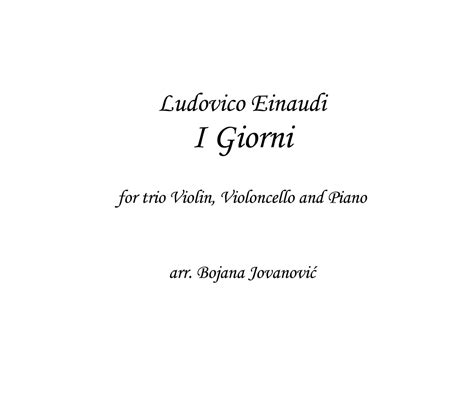 Ludovico Einaudi
I Giorni

for trio Violin, Violoncello and Piano

arr. Bojana Jovanović